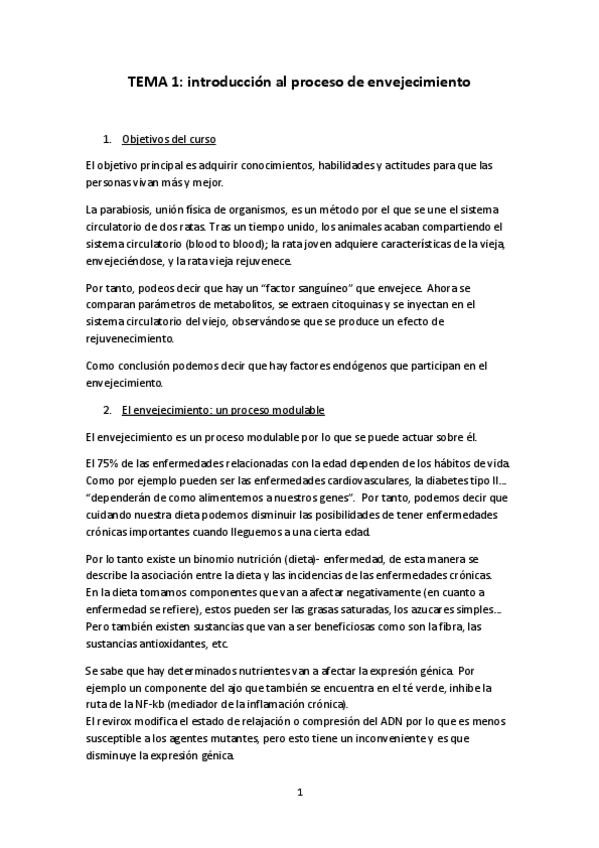 TEMA 1: introducción al proceso de envejecimiento

1. Objetivos del curso

El objetivo principal es adquirir conocimientos, habilidades y actitudes para que las personas vivan más y mejor.

La parabiosis, unión física de organismos, es un método por el que se une el sistema circulatorio de dos ratas. Tras un tiempo unido, los animales acaban compartiendo el sistema circulatorio (blood to blood); la rata joven adquiere características de la vieja, envejeciéndose, y la rata vieja rejuvenece.

Por tanto, podeos decir que hay un "factor sanguíneo" que envejece. Ahora se comparan parámetros de metabolitos, se extraen citoquinas y se inyectan en el sistema circulatorio del viejo, observándose que se produce un efecto de rejuvenecimiento.

Como conclusión podemos decir que hay factores endógenos que participan en el envejecimiento.

2. El envejecimiento: un proceso modulable

El envejecimiento es un proceso modulable por lo que se puede actuar sobre él.

El 75% de las enfermedades relacionadas con la edad dependen de los hábitos de vida. Como por ejemplo pueden ser las enfermedades cardiovasculares, la diabetes tipo II… "dependerán de como alimentemos a nuestros genes". Por tanto, podemos decir que cuidando nuestra dieta podemos disminuir las posibilidades de tener enfermedades crónicas importantes cuando lleguemos a una cierta edad.

Por lo tanto existe un binomio nutrición (dieta)- enfermedad, de esta manera se describe la asociación entre la dieta y las incidencias de las enfermedades crónicas. En la dieta tomamos componentes que van a afectar negativamente (en cuanto a enfermedad se refiere), estos pueden ser las grasas saturadas, los azucares simples… Pero también existen sustancias que van a ser beneficiosas como son la fibra, las sustancias antioxidantes, etc.

Se sabe que hay determinados nutrientes van a afectar la expresión génica. Por ejemplo un componente del ajo que también se encuentra en el té verde, inhibe la ruta de la NF-kb (mediador de la inflamación crónica).
El revirox modifica el estado de relajación o compresión del ADN por lo que es menos susceptible a los agentes mutantes, pero esto tiene un inconveniente y es que disminuye la expresión génica.

1